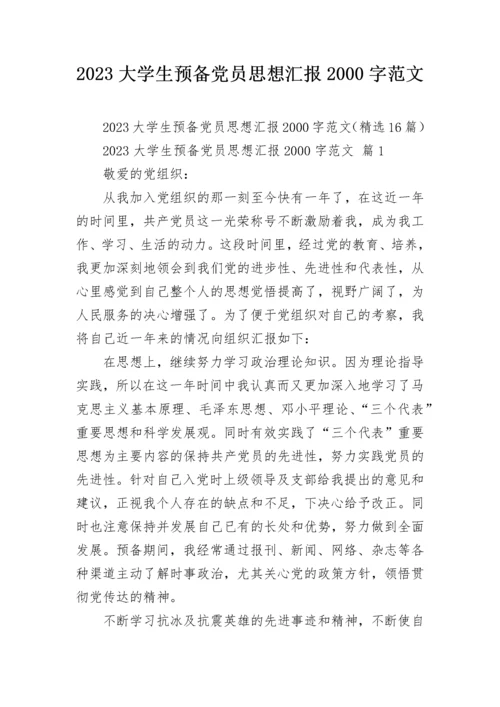 2023 大学生预备党员思想汇报 2000 字范文

2023 大学生预备党员思想汇报 2000 字范文（精选 16 篇）

2023 大学生预备党员思想汇报 2000 字范文 篇 1

敬爱的党组织：

从我加入党组织的那一刻至今快有一年了，在这近一年的时间里，共产党员这一光荣称号不断激励着我，成为我工作、学习、生活的动力。这段时间里，经过党的教育、培养，我更加深刻地领会到我们党的进步性、先进性和代表性，从心里感觉到自己整个人的思想觉悟提高了，视野广阔了，为人民服务的决心增强了。为了便于党组织对自己的考察，我将自己近一年来的情况向组织汇报如下：

在思想上，继续努力学习政治理论知识。因为理论指导实践，所以在这一年时间中我认真而又更加深入地学习了马克思主义基本原理、毛泽东思想、邓小平理论、“三个代表”重要思想和科学发展观。同时有效实践了“三个代表”重要思想为主要内容的保持共产党员的先进性，努力实践党员的先进性。针对自己入党时上级领导及支部给我提出的意见和建议，正视我个人存在的缺点和不足，下决心给予改正。同时也注意保持并发展自己已有的长处和优势，努力做到全面发展。预备期间，我经常通过报刊、新闻、网络、杂志等各种渠道主动了解时事政治，尤其关心党的政策方针，领悟贯彻党传达的精神。

不断学习抗冰及抗震英雄的先进事迹和精神，不断使自